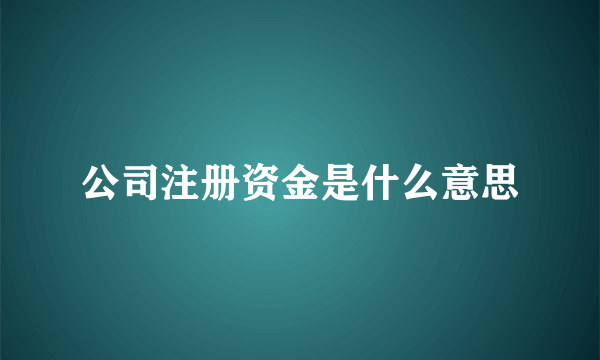 公司注册资金是什么意思